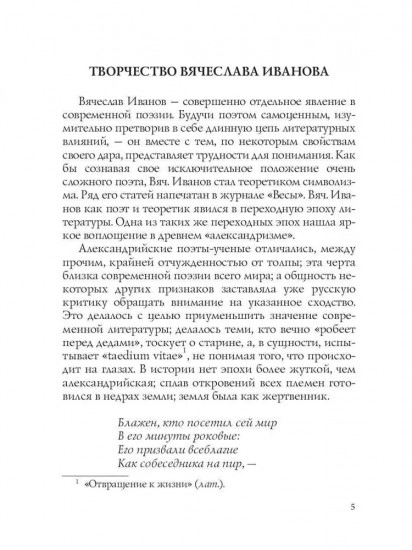 ТВОРЧЕСТВО ВЯЧЕСЛАВА ИВАНОВА

Вячеслав Иванов — совершенно отдельное явление в современной поэзии. Будучи поэтом самоценным, изумительно претворив в себе длинную цепь литературных влияний, — он вместе с тем, по некоторым свойствам своего дара, представляет трудности для понимания. Как бы сознавая свое исключительное положение очень сложного поэта, Вяч. Иванов стал теоретиком символизма. Ряд его статей напечатан в журнале «Весы». Вяч. Иванов как поэт и теоретик явился в переходную эпоху литературы. Одна из таких же переходных эпох нашла яркое воплощение в древнем «александризме».

Александрийские поэты-ученые отличались, между прочим, крайней отчужденностью от толпы; эта черта близка современной поэзии всего мира; а общность некоторых других признаков заставляла уже русскую критику обращать внимание на указанное сходство. Это делалось с целью приуменьшить значение современной литературы; делалось теми, кто вечно «робеет перед дедами», тоскует о старине, а, в сущности, испытывает «taedium vitae»$^1$, не понимая того, что происходит на глазах. В истории нет эпохи более жуткой, чем александрийская; сплав откровений всех племен готовился в недрах земли; земля была как жертвенник.

Блажен, кто посетил сей мир
В его минуты роковые:
Его призвали всеблагие
Как собеседника на пир, —

$^1$ «Отвращение к жизни» (лат.).

5